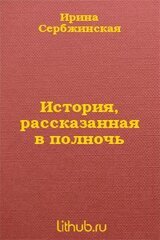 Ирина Сербжинская

История, рассказанная в полночь

lithub.ru